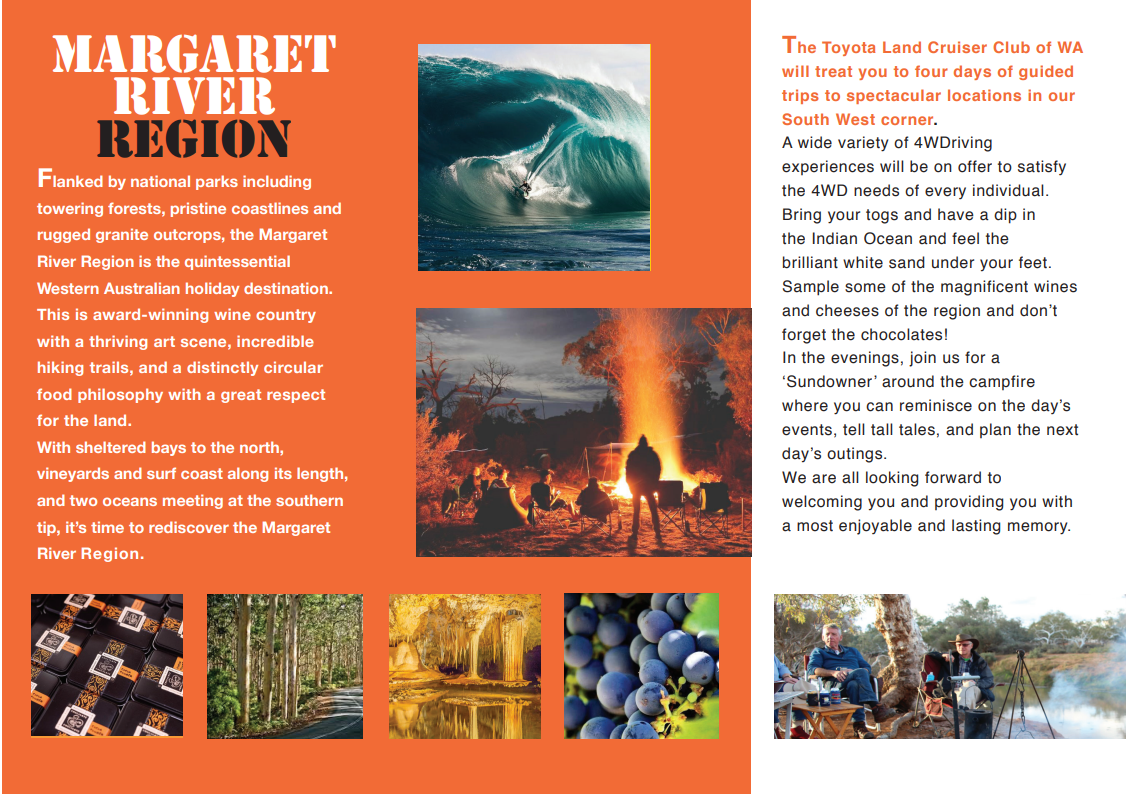 MARGARET RIVER REGION

Flanked by national parks including towering forests, pristine coastlines and rugged granite outcrops, the Margaret River Region is the quintessential Western Australian holiday destination. This is award-winning wine country with a thriving art scene, incredible hiking trails, and a distinctly circular food philosophy with a great respect for the land.
With sheltered bays to the north, vineyards and surf coast along its length, and two oceans meeting at the southern tip, it's time to rediscover the Margaret River Region.

The Toyota Land Cruiser Club of WA will treat you to four days of guided trips to spectacular locations in our South West corner.
A wide variety of 4WDriving experiences will be on offer to satisfy the 4WD needs of every individual.
Bring your togs and have a dip in the Indian Ocean and feel the brilliant white sand under your feet.
Sample some of the magnificent wines and cheeses of the region and don't forget the chocolates!
In the evenings, join us for a 'Sundowner' around the campfire where you can reminisce on the day's events, tell tall tales, and plan the next day's outings.
We are all looking forward to welcoming you and providing you with a most enjoyable and lasting memory.